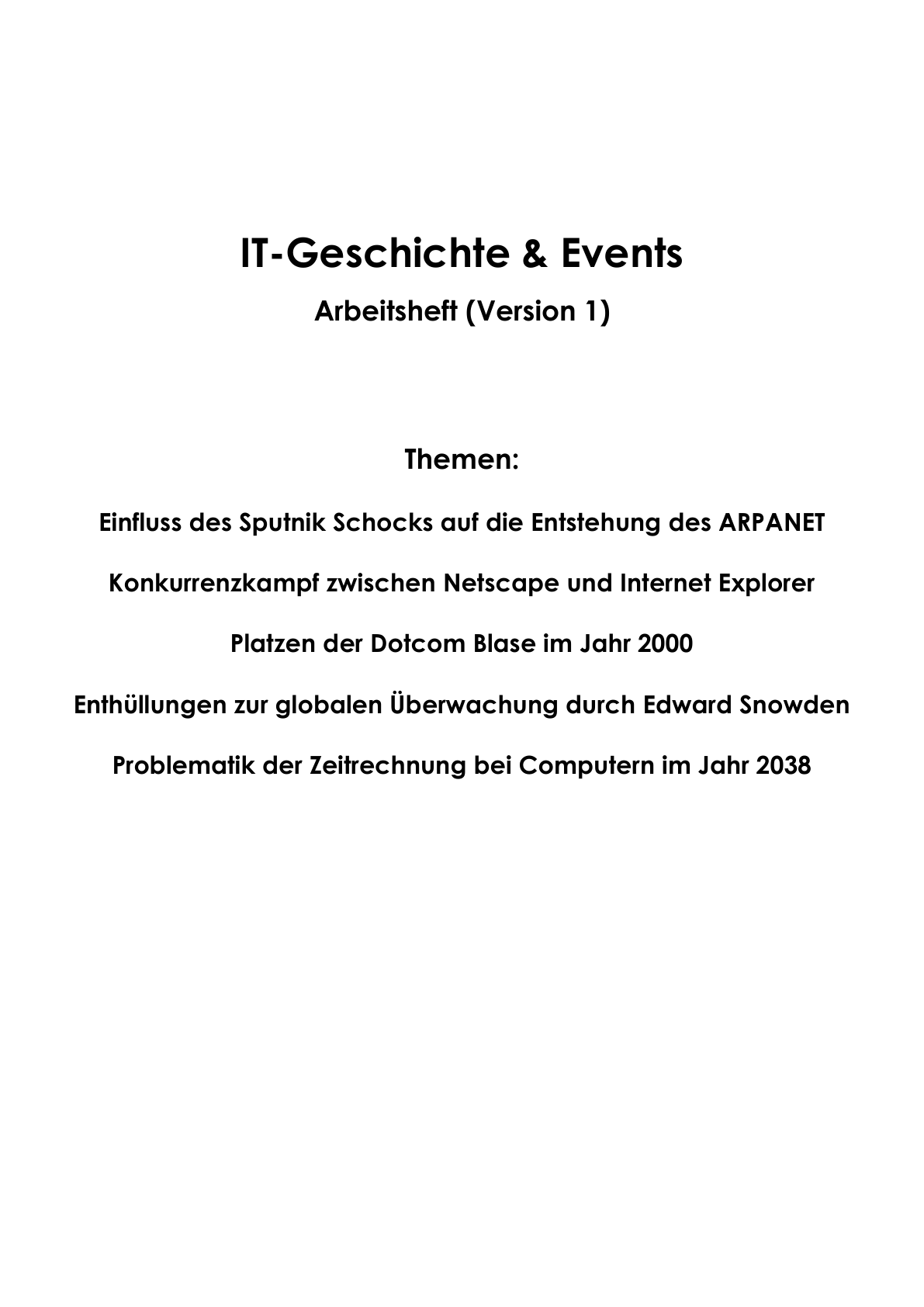 IT-Geschichte & Events

Arbeitsheft (Version 1)

Themen:

Einfluss des Sputnik Schocks auf die Entstehung des ARPANET

Konkurrenzkampf zwischen Netscape und Internet Explorer

Platzen der Dotcom Blase im Jahr 2000

Enthüllungen zur globalen Überwachung durch Edward Snowden

Problematik der Zeitrechnung bei Computern im Jahr 2038